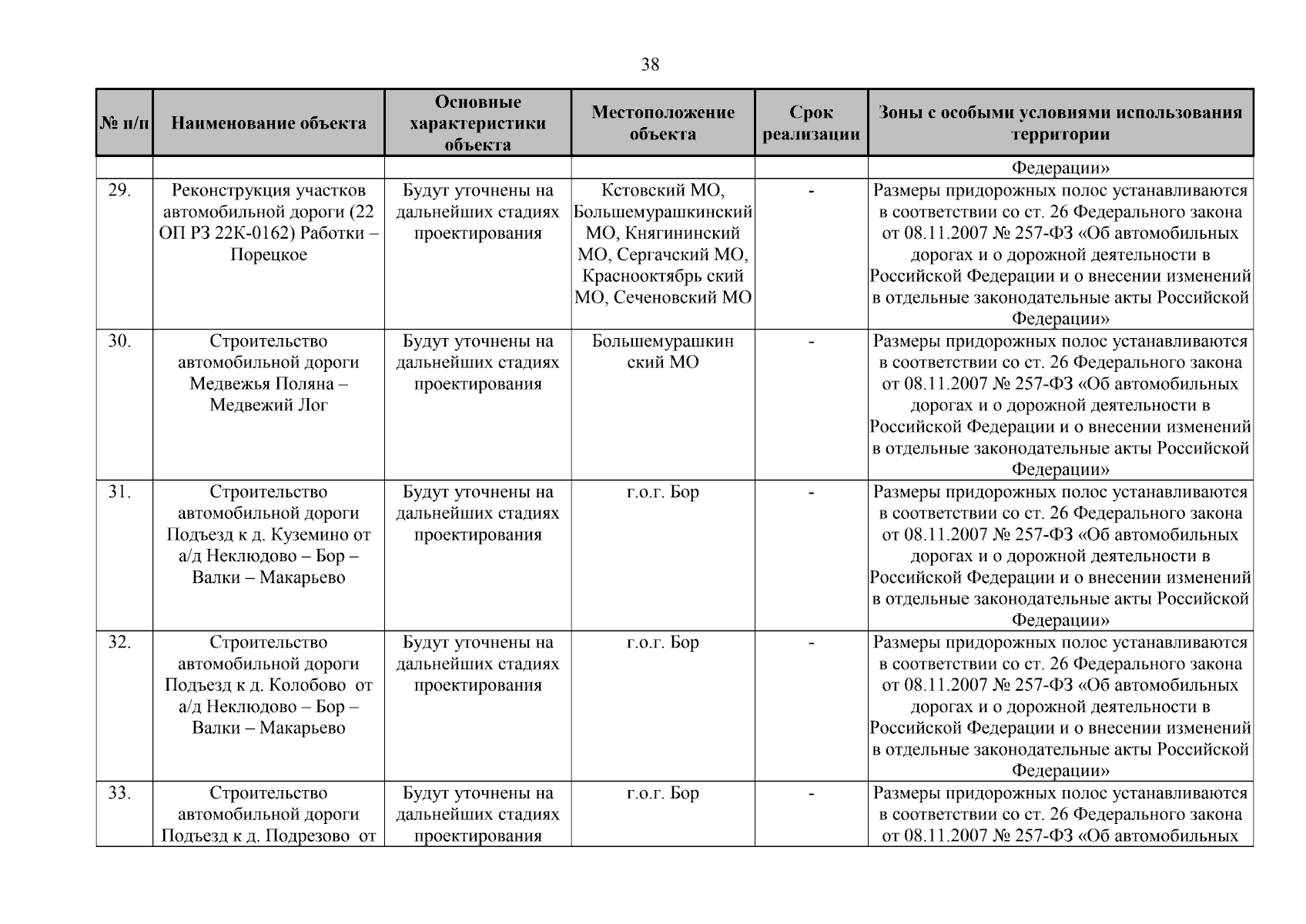 38

| № п/п | Наименование объекта | Основные характеристики объекта | Местоположение объекта | Срок реализации | Зоны с особыми условиями использования территории |
|---|---|---|---|---|---|
| | | | | | Федерации» |
| 29. | Реконструкция участков автомобильной дороги (22 ОП РЗ 22К-0162) Работки – Порецкое | Будут уточнены на дальнейших стадиях проектирования | Кстовский МО, Большемурашкинский МО, Княгининский МО, Сергачский МО, Краснооктябрь ский МО, Сеченовский МО | - | Размеры придорожных полос устанавливаются в соответствии со ст. 26 Федерального закона от 08.11.2007 № 257-ФЗ «Об автомобильных дорогах и о дорожной деятельности в Российской Федерации и о внесении изменений в отдельные законодательные акты Российской Федерации» |
| 30. | Строительство автомобильной дороги Медвежья Поляна – Медвежий Лог | Будут уточнены на дальнейших стадиях проектирования | Большемурашкин ский МО | - | Размеры придорожных полос устанавливаются в соответствии со ст. 26 Федерального закона от 08.11.2007 № 257-ФЗ «Об автомобильных дорогах и о дорожной деятельности в Российской Федерации и о внесении изменений в отдельные законодательные акты Российской Федерации» |
| 31. | Строительство автомобильной дороги Подъезд к д. Куземино от а/д Неклюдово – Бор – Валки – Макарьево | Будут уточнены на дальнейших стадиях проектирования | г.о.г. Бор | - | Размеры придорожных полос устанавливаются в соответствии со ст. 26 Федерального закона от 08.11.2007 № 257-ФЗ «Об автомобильных дорогах и о дорожной деятельности в Российской Федерации и о внесении изменений в отдельные законодательные акты Российской Федерации» |
| 32. | Строительство автомобильной дороги Подъезд к д. Колобово от а/д Неклюдово – Бор – Валки – Макарьево | Будут уточнены на дальнейших стадиях проектирования | г.о.г. Бор | - | Размеры придорожных полос устанавливаются в соответствии со ст. 26 Федерального закона от 08.11.2007 № 257-ФЗ «Об автомобильных дорогах и о дорожной деятельности в Российской Федерации и о внесении изменений в отдельные законодательные акты Российской Федерации» |
| 33. | Строительство автомобильной дороги Подъезд к д. Подрезово от | Будут уточнены на дальнейших стадиях проектирования | г.о.г. Бор | - | Размеры придорожных полос устанавливаются в соответствии со ст. 26 Федерального закона от 08.11.2007 № 257-ФЗ «Об автомобильных |